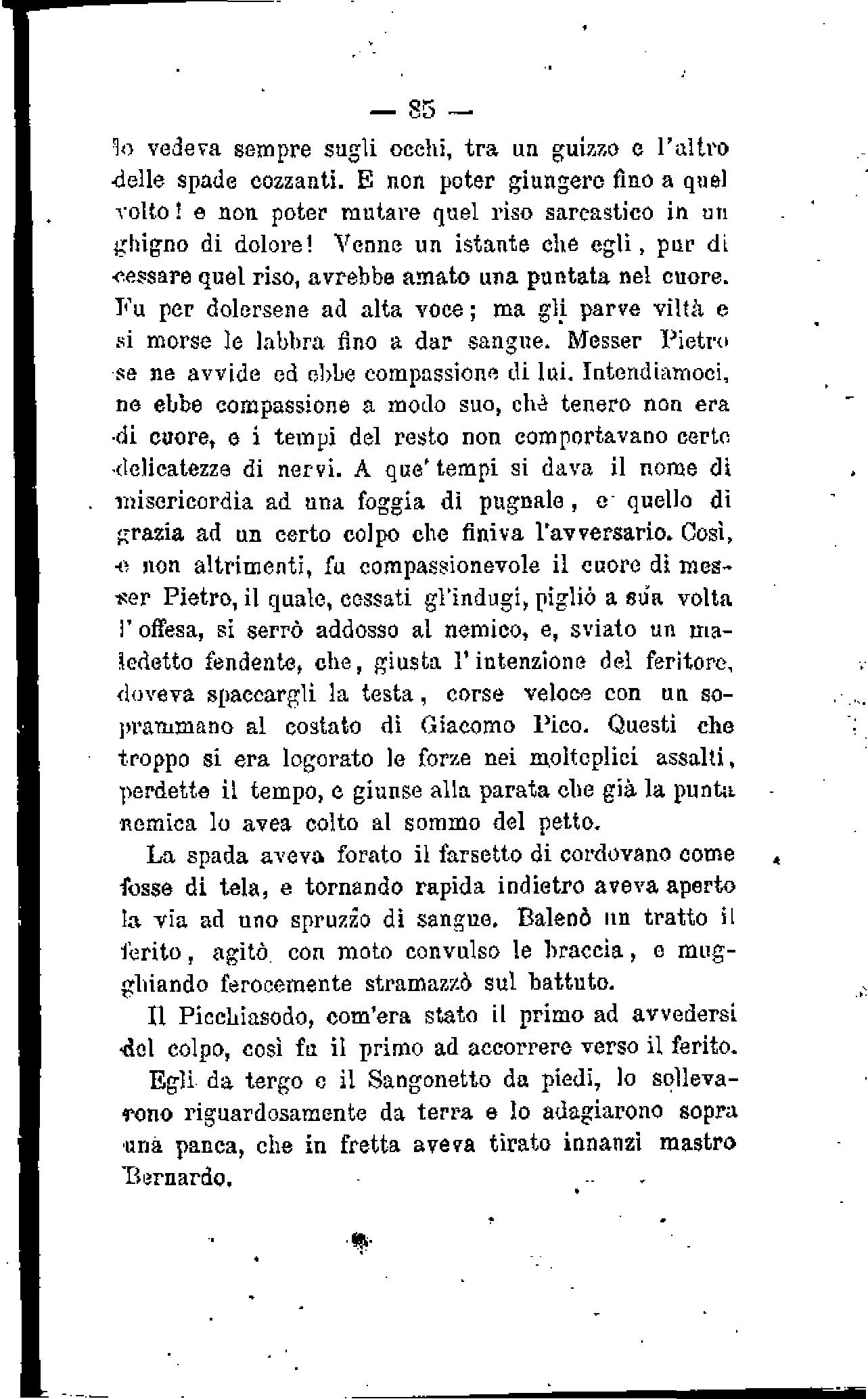 — 85 —

lo vedeva sempre sugli occhi, tra un guizzo e l'altro delle spade cozzanti. E non poter giungere fino a quel volto! e non poter mutare quel riso sarcastico in un ghigno di dolore! Venne un istante che egli, pur di cessare quel riso, avrebbe amato una puntata nel cuore. Fu per dolersene ad alta voce; ma gli parve viltà e si morse le labbra fino a dar sangue. Messer Pietro se ne avvide ed ebbe compassione di lui. Intendiamoci, ne ebbe compassione a modo suo, chè tenero non era di cuore, e i tempi del resto non comportavano certe delicatezze di nervi. A que' tempi si dava il nome di misericordia ad una foggia di pugnale, e quello di grazia ad un certo colpo che finiva l'avversario. Così, e non altrimenti, fu compassionevole il cuore di messer Pietro, il quale, cessati gl'indugi, pigliò a sua volta l'offesa, si serrò addosso al nemico, e, sviato un maledetto fendente, che, giusta l'intenzione del feritore, doveva spaccargli la testa, corse veloce con un soprammano al costato di Giacomo Pico. Questi che troppo si era logorato le forze nei molteplici assalti, perdette il tempo, e giunse alla parata che già la punta nemica lo avea colto al sommo del petto.

La spada aveva forato il farsetto di cordovano come fosse di tela, e tornando rapida indietro aveva aperto la via ad uno spruzzo di sangue. Balenò un tratto il ferito, agitò con moto convulso le braccia, e mugghiando ferocemente stramazzò sul battuto.

Il Picchiasodo, com'era stato il primo ad avvedersi del colpo, così fu il primo ad accorrere verso il ferito.

Egli da tergo e il Sangonetto da piedi, lo sollevarono riguardosamente da terra e lo adagiarono sopra una panca, che in fretta aveva tirato innanzi mastro Bernardo.